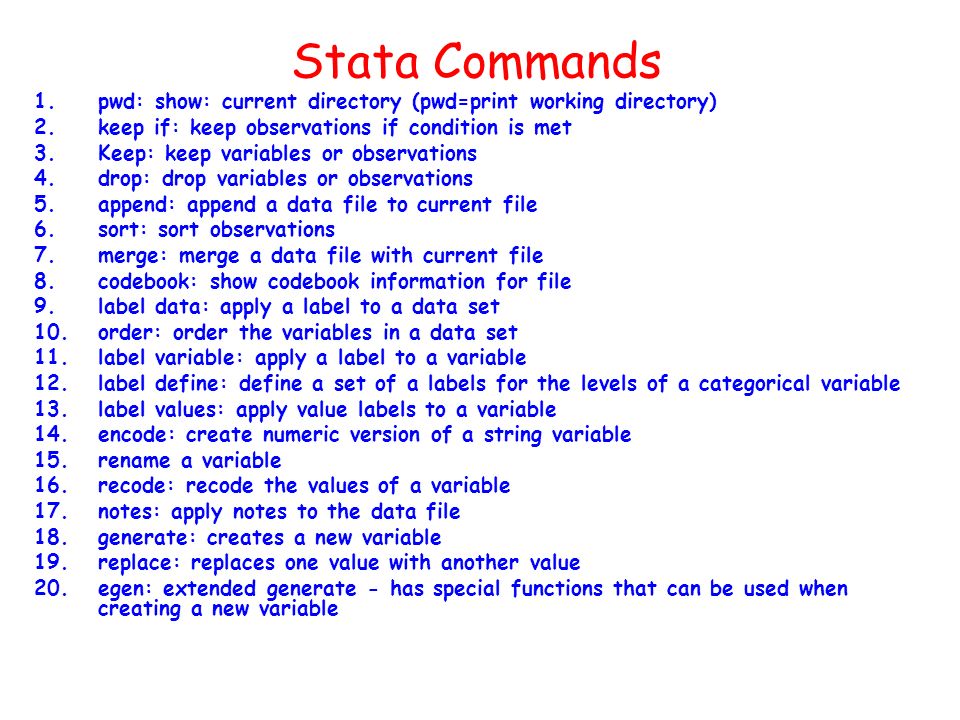 Stata Commands

1. pwd: show: current directory (pwd=print working directory)
2. keep if: keep observations if condition is met
3. Keep: keep variables or observations
4. drop: drop variables or observations
5. append: append a data file to current file
6. sort: sort observations
7. merge: merge a data file with current file
8. codebook: show codebook information for file
9. label data: apply a label to a data set
10. order: order the variables in a data set
11. label variable: apply a label to a variable
12. label define: define a set of a labels for the levels of a categorical variable
13. label values: apply value labels to a variable
14. encode: create numeric version of a string variable
15. rename a variable
16. recode: recode the values of a variable
17. notes: apply notes to the data file
18. generate: creates a new variable
19. replace: replaces one value with another value
20. egen: extended generate - has special functions that can be used when creating a new variable